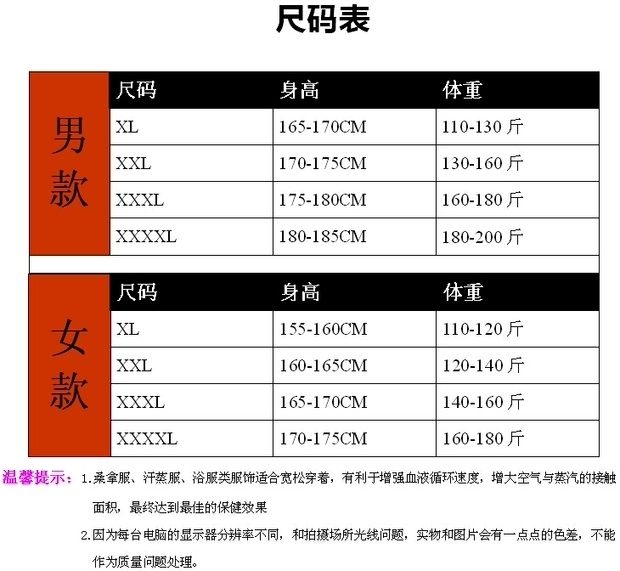 尺码表

| 男款 | 尺码 | 身高 | 体重 |
|---|---|---|---|
| | XL | 165-170CM | 110-130 斤 |
| | XXL | 170-175CM | 130-160 斤 |
| | XXXL | 175-180CM | 160-180 斤 |
| | XXXXL | 180-185CM | 180-200 斤 |

| 女款 | 尺码 | 身高 | 体重 |
|---|---|---|---|
| | XL | 155-160CM | 110-120 斤 |
| | XXL | 160-165CM | 120-140 斤 |
| | XXXL | 165-170CM | 140-160 斤 |
| | XXXXL | 170-175CM | 160-180 斤 |

温馨提示：1.桑拿服、汗蒸服、浴服类服饰适合宽松穿着，有利于增强血液循环速度，增大空气与蒸汽的接触面积，最终达到最佳的保健效果

2.因为每台电脑的显示器分辨率不同，和拍摄场所光线问题，实物和图片会有一点点的色差，不能作为质量问题处理。